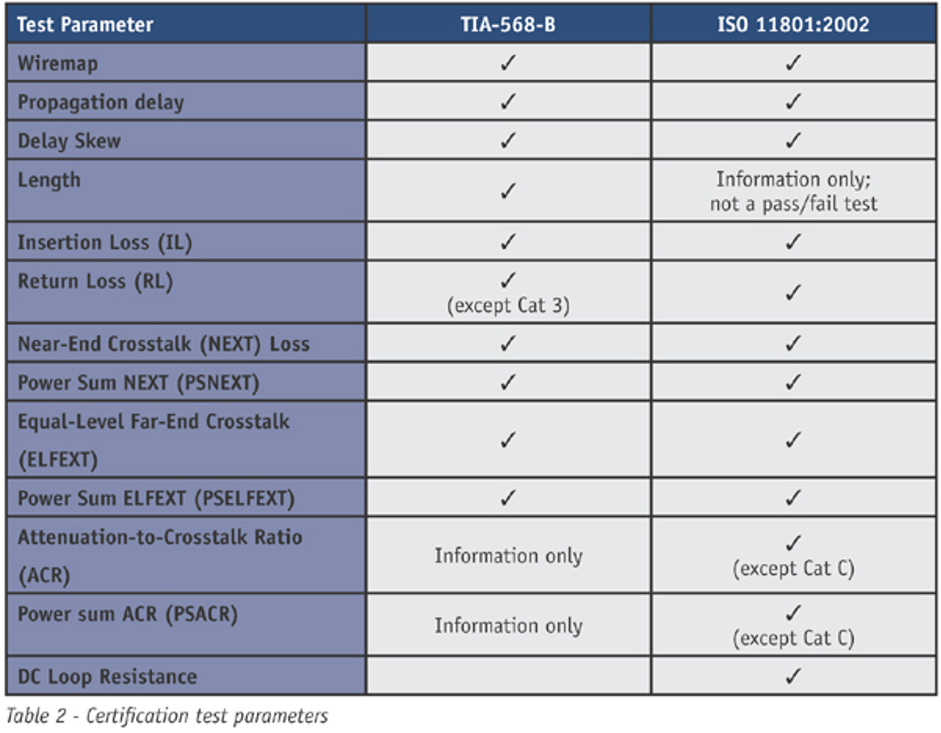 | Test Parameter | TIA-568-B | ISO 11801:2002 |
|---|---|---|
| Wiremap | ✓ | ✓ |
| Propagation delay | ✓ | ✓ |
| Delay Skew | ✓ | ✓ |
| Length | ✓ | Information only; not a pass/fail test |
| Insertion Loss (IL) | ✓ | ✓ |
| Return Loss (RL) | ✓ (except Cat 3) | ✓ |
| Near-End Crosstalk (NEXT) Loss | ✓ | ✓ |
| Power Sum NEXT (PSNEXT) | ✓ | ✓ |
| Equal-Level Far-End Crosstalk (ELFEXT) | ✓ | ✓ |
| Power Sum ELFEXT (PSELFEXT) | ✓ | ✓ |
| Attenuation-to-Crosstalk Ratio (ACR) | Information only | ✓ (except Cat C) |
| Power sum ACR (PSACR) | Information only | ✓ (except Cat C) |
| DC Loop Resistance | | ✓ |

Table 2 - Certification test parameters